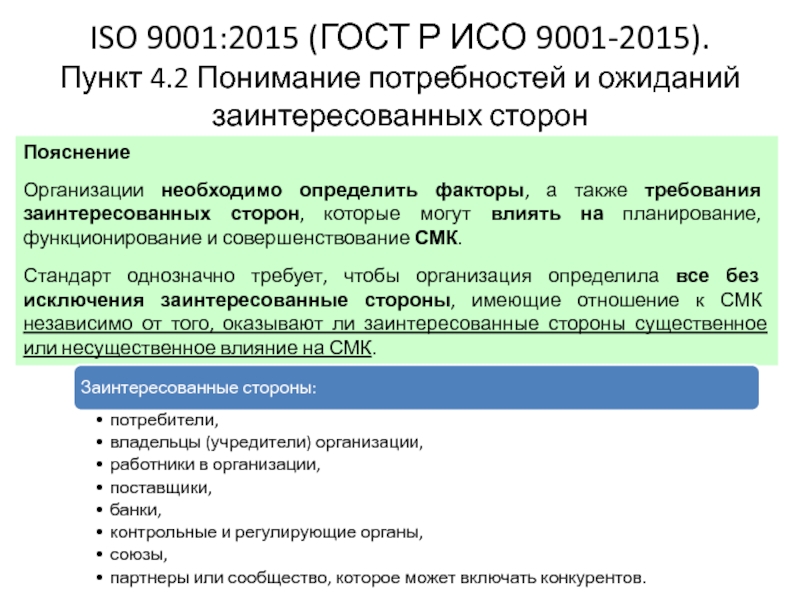 ISO 9001:2015 (ГОСТ Р ИСО 9001-2015).
Пункт 4.2 Понимание потребностей и ожиданий заинтересованных сторон

Пояснение

Организации необходимо определить факторы, а также требования заинтересованных сторон, которые могут влиять на планирование, функционирование и совершенствование СМК.

Стандарт однозначно требует, чтобы организация определила все без исключения заинтересованные стороны, имеющие отношение к СМК независимо от того, оказывают ли заинтересованные стороны существенное или несущественное влияние на СМК.

Заинтересованные стороны:

• потребители,
• владельцы (учредители) организации,
• работники в организации,
• поставщики,
• банки,
• контрольные и регулирующие органы,
• союзы,
• партнеры или сообщество, которое может включать конкурентов.